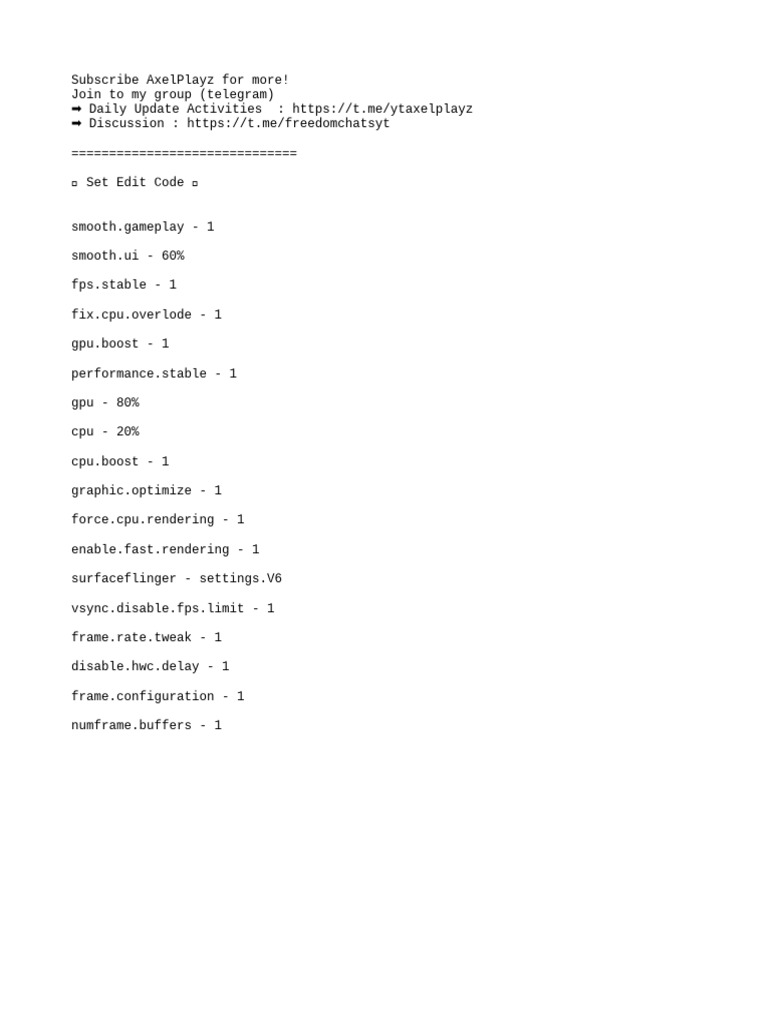 Subscribe AxelPlayz for more!
Join to my group (telegram)
➡ Daily Update Activities : https://t.me/ytaxelplayz
➡ Discussion : https://t.me/freedomchatsyt

==============================

▫ Set Edit Code ▫

smooth.gameplay - 1

smooth.ui - 60%

fps.stable - 1

fix.cpu.overlode - 1

gpu.boost - 1

performance.stable - 1

gpu - 80%

cpu - 20%

cpu.boost - 1

graphic.optimize - 1

force.cpu.rendering - 1

enable.fast.rendering - 1

surfaceflinger - settings.V6

vsync.disable.fps.limit - 1

frame.rate.tweak - 1

disable.hwc.delay - 1

frame.configuration - 1

numframe.buffers - 1